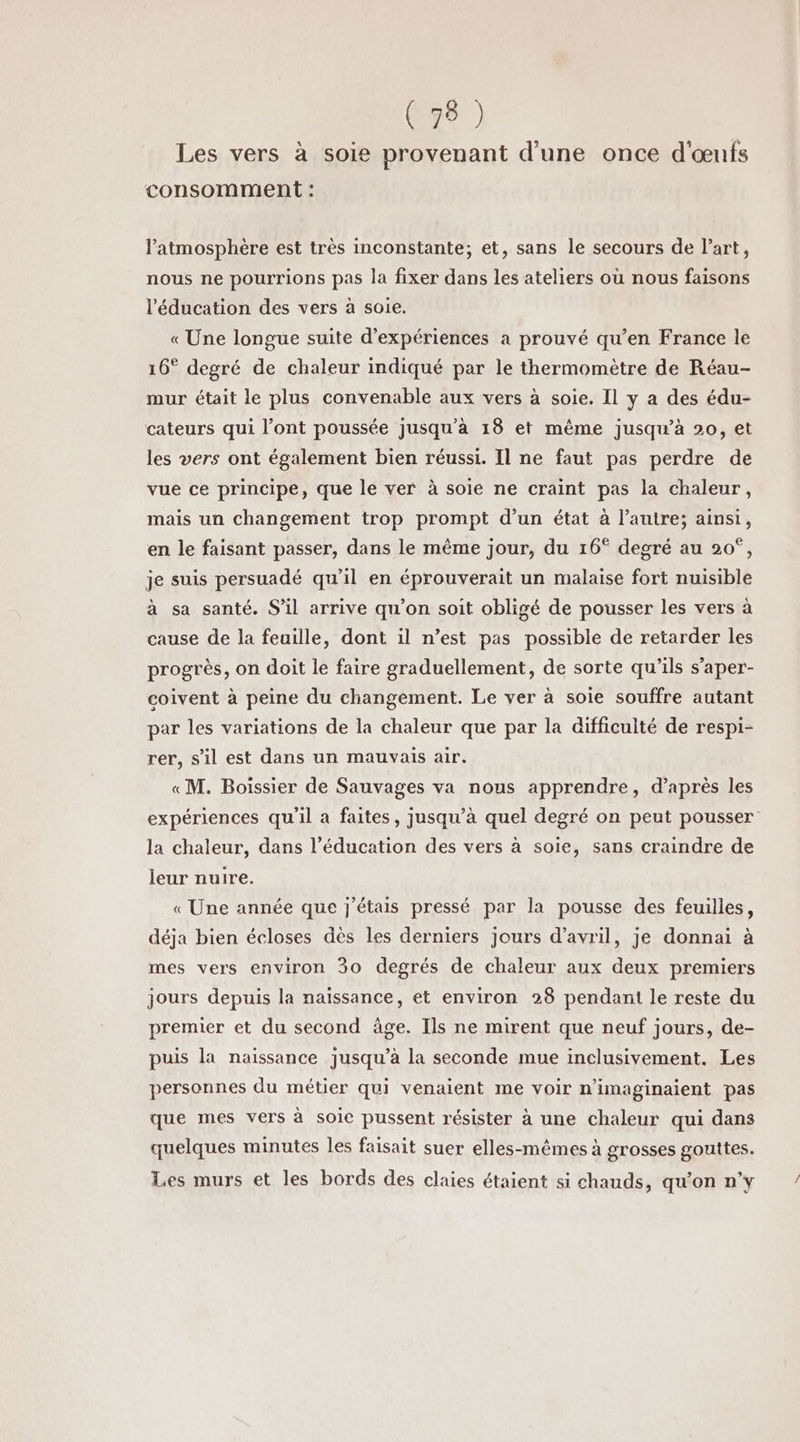 ( 78 )

Les vers à soie provenant d'une once d'œufs consomment :

l'atmosphère est très inconstante; et, sans le secours de l'art, nous ne pourrions pas la fixer dans les ateliers où nous faisons l'éducation des vers à soie.

« Une longue suite d'expériences a prouvé qu'en France le 16$^e$ degré de chaleur indiqué par le thermomètre de Réaumur était le plus convenable aux vers à soie. Il y a des éducateurs qui l'ont poussée jusqu'à 18 et même jusqu'à 20, et les vers ont également bien réussi. Il ne faut pas perdre de vue ce principe, que le ver à soie ne craint pas la chaleur, mais un changement trop prompt d'un état à l'autre; ainsi, en le faisant passer, dans le même jour, du 16$^e$ degré au 20$^e$, je suis persuadé qu'il en éprouverait un malaise fort nuisible à sa santé. S'il arrive qu'on soit obligé de pousser les vers à cause de la feuille, dont il n'est pas possible de retarder les progrès, on doit le faire graduellement, de sorte qu'ils s'aperçoivent à peine du changement. Le ver à soie souffre autant par les variations de la chaleur que par la difficulté de respirer, s'il est dans un mauvais air.

« M. Boissier de Sauvages va nous apprendre, d'après les expériences qu'il a faites, jusqu'à quel degré on peut pousser la chaleur, dans l'éducation des vers à soie, sans craindre de leur nuire.

« Une année que j'étais pressé par la pousse des feuilles, déja bien écloses dès les derniers jours d'avril, je donnai à mes vers environ 30 degrés de chaleur aux deux premiers jours depuis la naissance, et environ 28 pendant le reste du premier et du second âge. Ils ne mirent que neuf jours, depuis la naissance jusqu'à la seconde mue inclusivement. Les personnes du métier qui venaient me voir n'imaginaient pas que mes vers à soie pussent résister à une chaleur qui dans quelques minutes les faisait suer elles-mêmes à grosses gouttes. Les murs et les bords des claies étaient si chauds, qu'on n'y